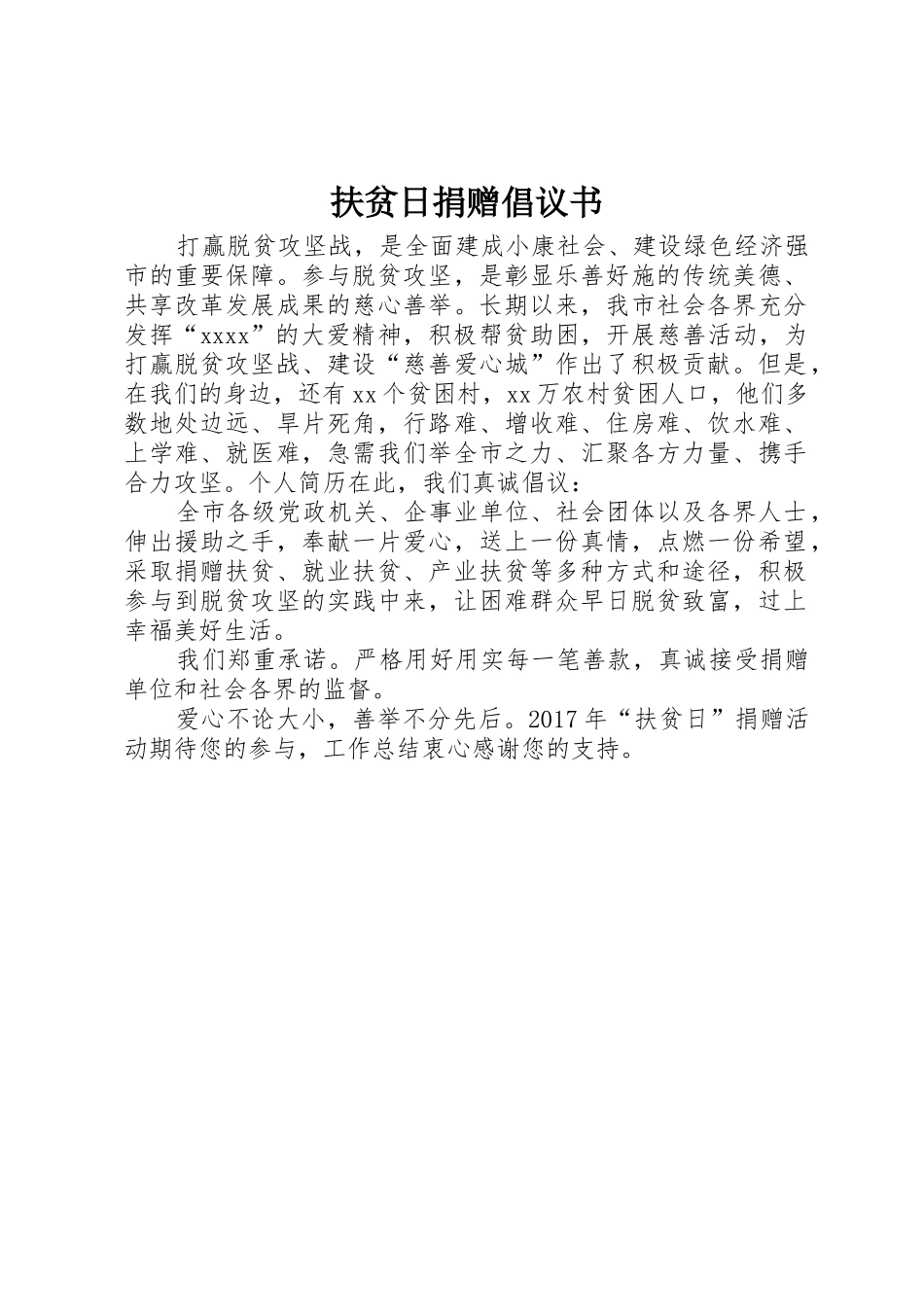 扶贫日捐赠倡议书

打赢脱贫攻坚战，是全面建成小康社会、建设绿色经济强市的重要保障。参与脱贫攻坚，是彰显乐善好施的传统美德、共享改革发展成果的慈心善举。长期以来，我市社会各界充分发挥“xxxx”的大爱精神，积极帮贫助困，开展慈善活动，为打赢脱贫攻坚战、建设“慈善爱心城”作出了积极贡献。但是，在我们的身边，还有xx个贫困村，xx万农村贫困人口，他们多数地处边远、旱片死角，行路难、增收难、住房难、饮水难、上学难、就医难，急需我们举全市之力、汇聚各方力量、携手合力攻坚。个人简历在此，我们真诚倡议：

全市各级党政机关、企事业单位、社会团体以及各界人士，伸出援助之手，奉献一片爱心，送上一份真情，点燃一份希望，采取捐赠扶贫、就业扶贫、产业扶贫等多种方式和途径，积极参与到脱贫攻坚的实践中来，让困难群众早日脱贫致富，过上幸福美好生活。

我们郑重承诺。严格用好用实每一笔善款，真诚接受捐赠单位和社会各界的监督。

爱心不论大小，善举不分先后。2017年“扶贫日”捐赠活动期待您的参与，工作总结衷心感谢您的支持。